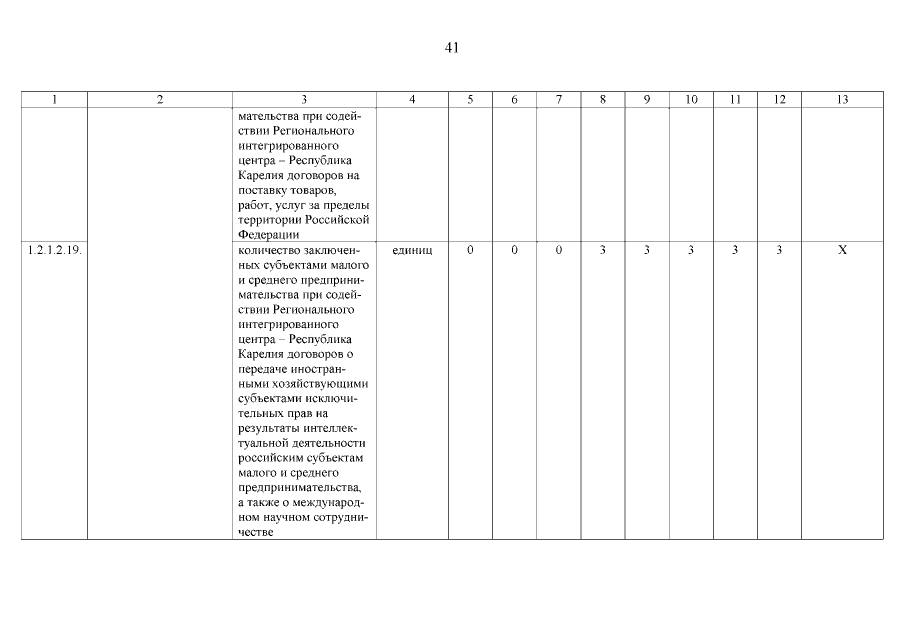 41

| 1 | 2 | 3 | 4 | 5 | 6 | 7 | 8 | 9 | 10 | 11 | 12 | 13 |
|---|---|---|---|---|---|---|---|---|---|---|---|---|
| | | мательства при содействии Регионального интегрированного центра – Республика Карелия договоров на поставку товаров, работ, услуг за пределы территории Российской Федерации | | | | | | | | | | |
| 1.2.1.2.19. | | количество заключенных субъектами малого и среднего предпринимательства при содействии Регионального интегрированного центра – Республика Карелия договоров о передаче иностранными хозяйствующими субъектами исключительных прав на результаты интеллектуальной деятельности российским субъектам малого и среднего предпринимательства, а также о международном научном сотрудничестве | единиц | 0 | 0 | 0 | 3 | 3 | 3 | 3 | 3 | X |